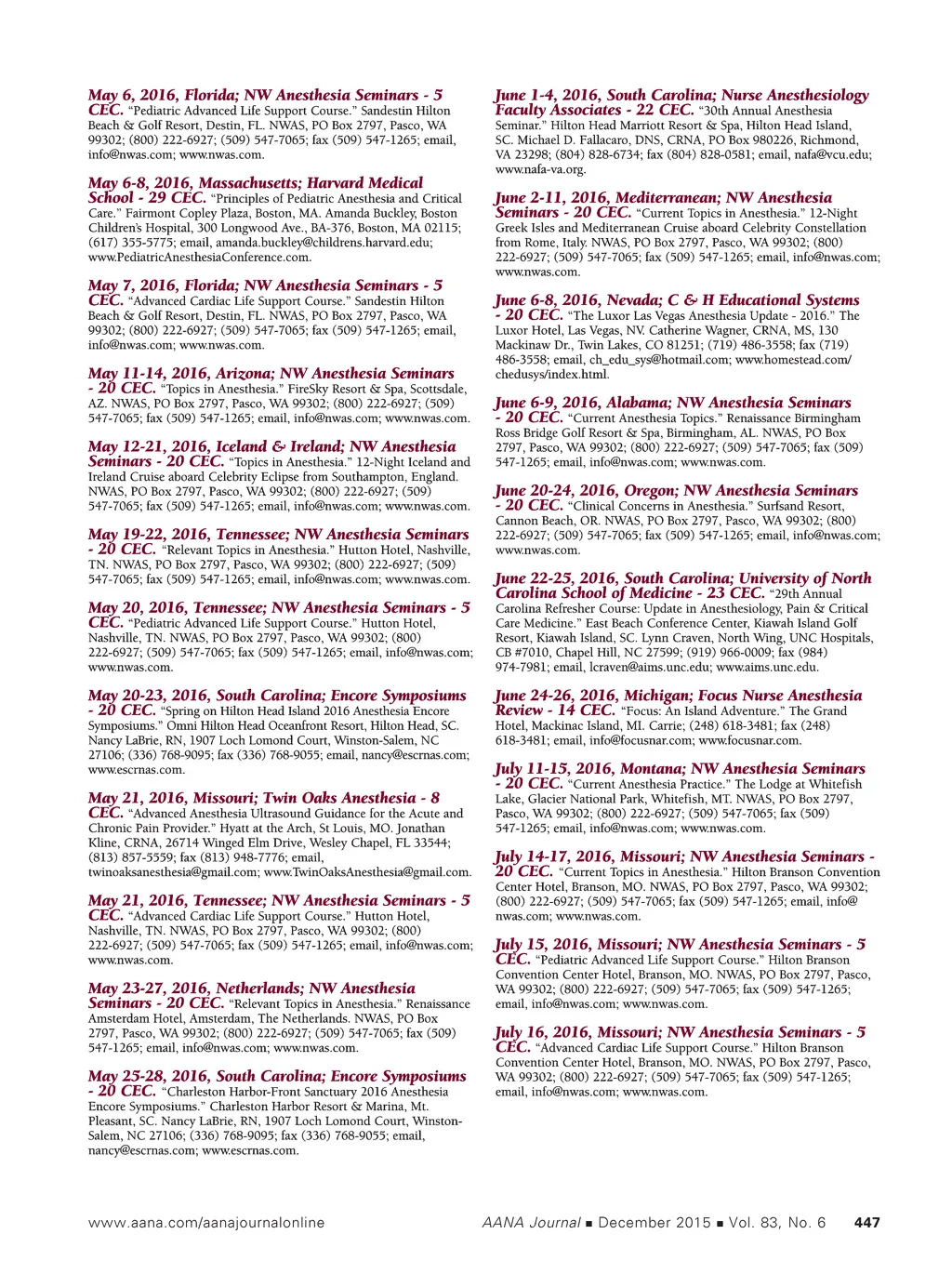 May 6, 2016, Florida; NW Anesthesia Seminars - 5 CEC. "Pediatric Advanced Life Support Course." Sandestin Hilton Beach & Golf Resort, Destin, FL. NWAS, PO Box 2797, Pasco, WA 99302; (800) 222-6927; (509) 547-7065; fax (509) 547-1265; email, info@nwas.com; www.nwas.com.

May 6-8, 2016, Massachusetts; Harvard Medical School - 29 CEC. "Principles of Pediatric Anesthesia and Critical Care." Fairmont Copley Plaza, Boston, MA. Amanda Buckley, Boston Children's Hospital, 300 Longwood Ave., BA-376, Boston, MA 02115; (617) 355-5775; email, amanda.buckley@childrens.harvard.edu; www.PediatricAnesthesiaConference.com.

May 7, 2016, Florida; NW Anesthesia Seminars - 5 CEC. "Advanced Cardiac Life Support Course." Sandestin Hilton Beach & Golf Resort, Destin, FL. NWAS, PO Box 2797, Pasco, WA 99302; (800) 222-6927; (509) 547-7065; fax (509) 547-1265; email, info@nwas.com; www.nwas.com.

May 11-14, 2016, Arizona; NW Anesthesia Seminars - 20 CEC. "Topics in Anesthesia." FireSky Resort & Spa, Scottsdale, AZ. NWAS, PO Box 2797, Pasco, WA 99302; (800) 222-6927; (509) 547-7065; fax (509) 547-1265; email, info@nwas.com; www.nwas.com.

May 12-21, 2016, Iceland & Ireland; NW Anesthesia Seminars - 20 CEC. "Topics in Anesthesia." 12-Night Iceland and Ireland Cruise aboard Celebrity Eclipse from Southampton, England. NWAS, PO Box 2797, Pasco, WA 99302; (800) 222-6927; (509) 547-7065; fax (509) 547-1265; email, info@nwas.com; www.nwas.com.

May 19-22, 2016, Tennessee; NW Anesthesia Seminars - 20 CEC. "Relevant Topics in Anesthesia." Hutton Hotel, Nashville, TN. NWAS, PO Box 2797, Pasco, WA 99302; (800) 222-6927; (509) 547-7065; fax (509) 547-1265; email, info@nwas.com; www.nwas.com.

May 20, 2016, Tennessee; NW Anesthesia Seminars - 5 CEC. "Pediatric Advanced Life Support Course." Hutton Hotel, Nashville, TN. NWAS, PO Box 2797, Pasco, WA 99302; (800) 222-6927; (509) 547-7065; fax (509) 547-1265; email, info@nwas.com; www.nwas.com.

May 20-23, 2016, South Carolina; Encore Symposiums - 20 CEC. "Spring on Hilton Head Island 2016 Anesthesia Encore Symposiums." Omni Hilton Head Oceanfront Resort, Hilton Head, SC. Nancy LaBrie, RN, 1907 Loch Lomond Court, Winston-Salem, NC 27106; (336) 768-9095; fax (336) 768-9055; email, nancy@escrnas.com; www.escrnas.com.

May 21, 2016, Missouri; Twin Oaks Anesthesia - 8 CEC. "Advanced Anesthesia Ultrasound Guidance for the Acute and Chronic Pain Provider." Hyatt at the Arch, St Louis, MO. Jonathan Kline, CRNA, 26714 Winged Elm Drive, Wesley Chapel, FL 33544; (813) 857-5559; fax (813) 948-7776; email, twinoaksanesthesia@gmail.com; www.TwinOaksAnesthesia@gmail.com.

May 21, 2016, Tennessee; NW Anesthesia Seminars - 5 CEC. "Advanced Cardiac Life Support Course." Hutton Hotel, Nashville, TN. NWAS, PO Box 2797, Pasco, WA 99302; (800) 222-6927; (509) 547-7065; fax (509) 547-1265; email, info@nwas.com; www.nwas.com.

May 23-27, 2016, Netherlands; NW Anesthesia Seminars - 20 CEC. "Relevant Topics in Anesthesia." Renaissance Amsterdam Hotel, Amsterdam, The Netherlands. NWAS, PO Box 2797, Pasco, WA 99302; (800) 222-6927; (509) 547-7065; fax (509) 547-1265; email, info@nwas.com; www.nwas.com.

May 25-28, 2016, South Carolina; Encore Symposiums - 20 CEC. "Charleston Harbor-Front Sanctuary 2016 Anesthesia Encore Symposiums." Charleston Harbor Resort & Marina, Mt. Pleasant, SC. Nancy LaBrie, RN, 1907 Loch Lomond Court, Winston-Salem, NC 27106; (336) 768-9095; fax (336) 768-9055; email, nancy@escrnas.com; www.escrnas.com.

June 1-4, 2016, South Carolina; Nurse Anesthesiology Faculty Associates - 22 CEC. "30th Annual Anesthesia Seminar." Hilton Head Marriott Resort & Spa, Hilton Head Island, SC. Michael D. Fallacaro, DNS, CRNA, PO Box 980226, Richmond, VA 23298; (804) 828-6734; fax (804) 828-0581; email, nafa@vcu.edu; www.nafa-va.org.

June 2-11, 2016, Mediterranean; NW Anesthesia Seminars - 20 CEC. "Current Topics in Anesthesia." 12-Night Greek Isles and Mediterranean Cruise aboard Celebrity Constellation from Rome, Italy. NWAS, PO Box 2797, Pasco, WA 99302; (800) 222-6927; (509) 547-7065; fax (509) 547-1265; email, info@nwas.com; www.nwas.com.

June 6-8, 2016, Nevada; C & H Educational Systems - 20 CEC. "The Luxor Las Vegas Anesthesia Update - 2016." The Luxor Hotel, Las Vegas, NV. Catherine Wagner, CRNA, MS, 130 Mackinaw Dr., Twin Lakes, CO 81251; (719) 486-3558; fax (719) 486-3558; email, ch_edu_sys@hotmail.com; www.homestead.com/chedusys/index.html.

June 6-9, 2016, Alabama; NW Anesthesia Seminars - 20 CEC. "Current Anesthesia Topics." Renaissance Birmingham Ross Bridge Golf Resort & Spa, Birmingham, AL. NWAS, PO Box 2797, Pasco, WA 99302; (800) 222-6927; (509) 547-7065; fax (509) 547-1265; email, info@nwas.com; www.nwas.com.

June 20-24, 2016, Oregon; NW Anesthesia Seminars - 20 CEC. "Clinical Concerns in Anesthesia." Surfsand Resort, Cannon Beach, OR. NWAS, PO Box 2797, Pasco, WA 99302; (800) 222-6927; (509) 547-7065; fax (509) 547-1265; email, info@nwas.com; www.nwas.com.

June 22-25, 2016, South Carolina; University of North Carolina School of Medicine - 23 CEC. "29th Annual Carolina Refresher Course: Update in Anesthesiology, Pain & Critical Care Medicine." East Beach Conference Center, Kiawah Island Golf Resort, Kiawah Island, SC. Lynn Craven, North Wing, UNC Hospitals, CB #7010, Chapel Hill, NC 27599; (919) 966-0009; fax (984) 974-7981; email, lcraven@aims.unc.edu; www.aims.unc.edu.

June 24-26, 2016, Michigan; Focus Nurse Anesthesia Review - 14 CEC. "Focus: An Island Adventure." The Grand Hotel, Mackinac Island, MI. Carrie; (248) 618-3481; fax (248) 618-3481; email, info@focusnar.com; www.focusnar.com.

July 11-15, 2016, Montana; NW Anesthesia Seminars - 20 CEC. "Current Anesthesia Practice." The Lodge at Whitefish Lake, Glacier National Park, Whitefish, MT. NWAS, PO Box 2797, Pasco, WA 99302; (800) 222-6927; (509) 547-7065; fax (509) 547-1265; email, info@nwas.com; www.nwas.com.

July 14-17, 2016, Missouri; NW Anesthesia Seminars - 20 CEC. "Current Topics in Anesthesia." Hilton Branson Convention Center Hotel, Branson, MO. NWAS, PO Box 2797, Pasco, WA 99302; (800) 222-6927; (509) 547-7065; fax (509) 547-1265; email, info@nwas.com; www.nwas.com.

July 15, 2016, Missouri; NW Anesthesia Seminars - 5 CEC. "Pediatric Advanced Life Support Course." Hilton Branson Convention Center Hotel, Branson, MO. NWAS, PO Box 2797, Pasco, WA 99302; (800) 222-6927; (509) 547-7065; fax (509) 547-1265; email, info@nwas.com; www.nwas.com.

July 16, 2016, Missouri; NW Anesthesia Seminars - 5 CEC. "Advanced Cardiac Life Support Course." Hilton Branson Convention Center Hotel, Branson, MO. NWAS, PO Box 2797, Pasco, WA 99302; (800) 222-6927; (509) 547-7065; fax (509) 547-1265; email, info@nwas.com; www.nwas.com.

www.aana.com/aanajournalonline AANA Journal ■ December 2015 ■ Vol. 83, No. 6 447